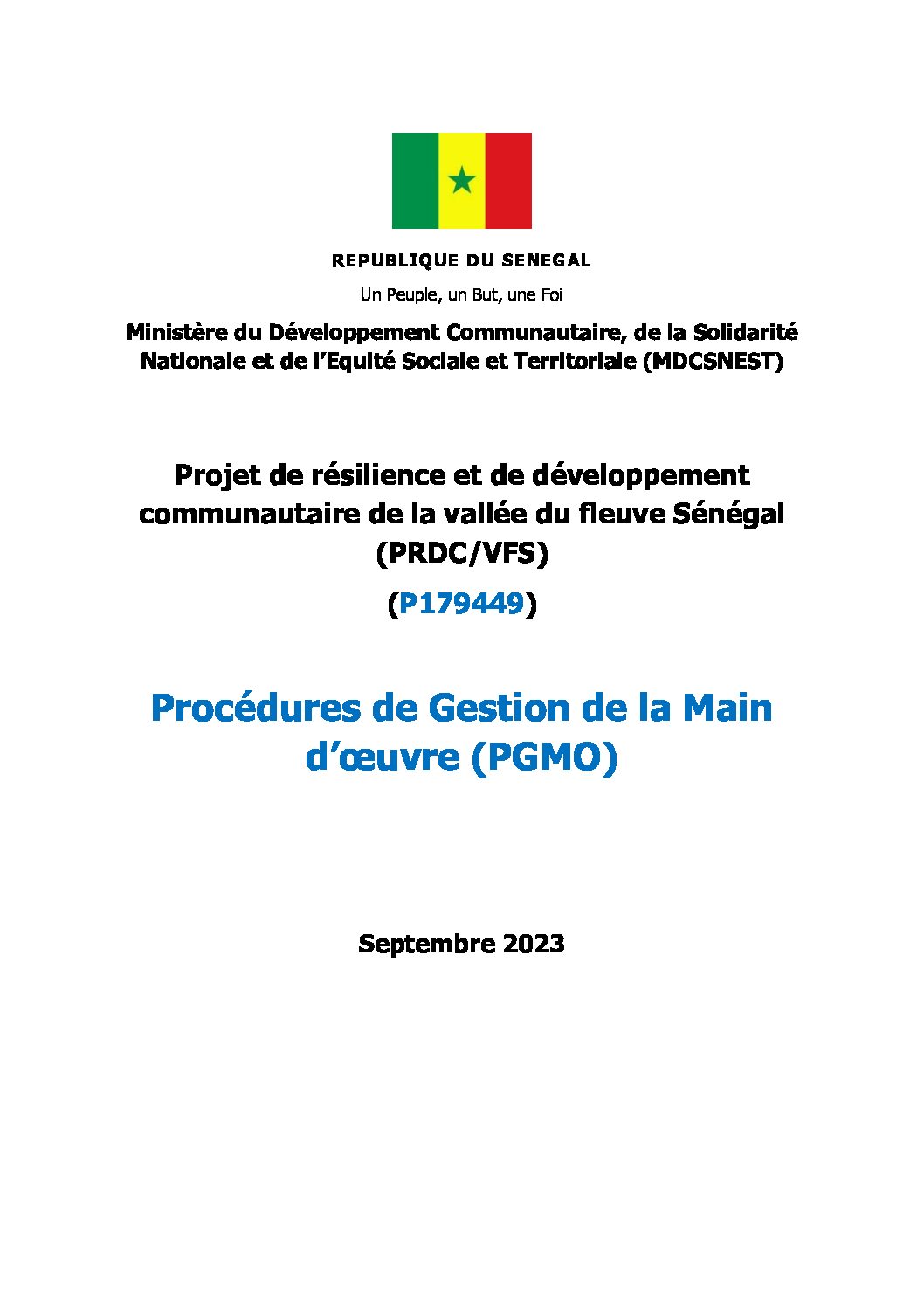 REPUBLIQUE DU SENEGAL

Un Peuple, un But, une Foi

Ministère du Développement Communautaire, de la Solidarité Nationale et de l'Equité Sociale et Territoriale (MDCSNEST)

Projet de résilience et de développement communautaire de la vallée du fleuve Sénégal (PRDC/VFS)

(P179449)

Procédures de Gestion de la Main d'œuvre (PGMO)

Septembre 2023